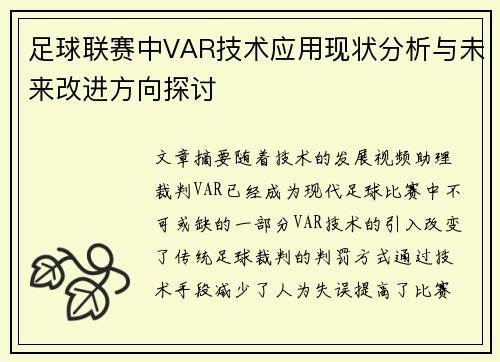 足球联赛中VAR技术应用现状分析与未来改进方向探讨

文章摘要随着技术的发展视频助理裁判VAR已经成为现代足球比赛中不可或缺的一部分VAR技术的引入改变了传统足球裁判的判罚方式通过技术手段减少了人为失误提高了比赛